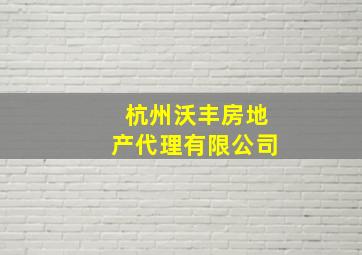 杭州沃丰房地产代理有限公司